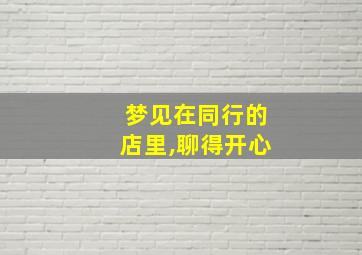 梦见在同行的店里,聊得开心